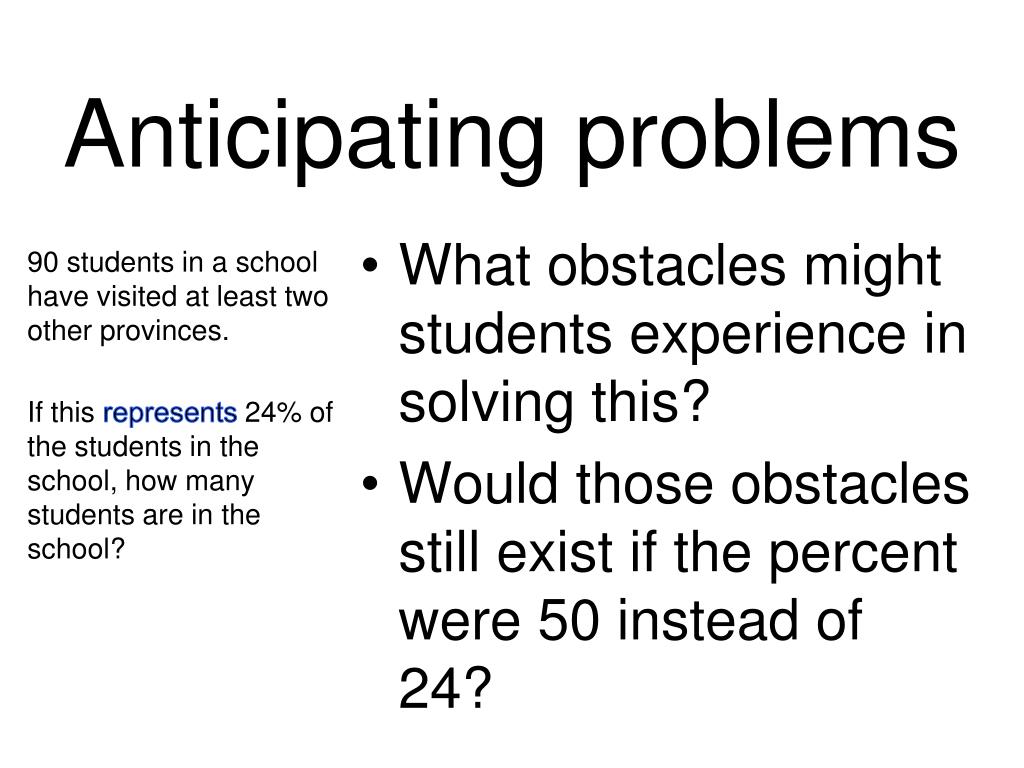 Anticipating problems

90 students in a school have visited at least two other provinces.

If this represents 24% of the students in the school, how many students are in the school?

• What obstacles might students experience in solving this?
• Would those obstacles still exist if the percent were 50 instead of 24?